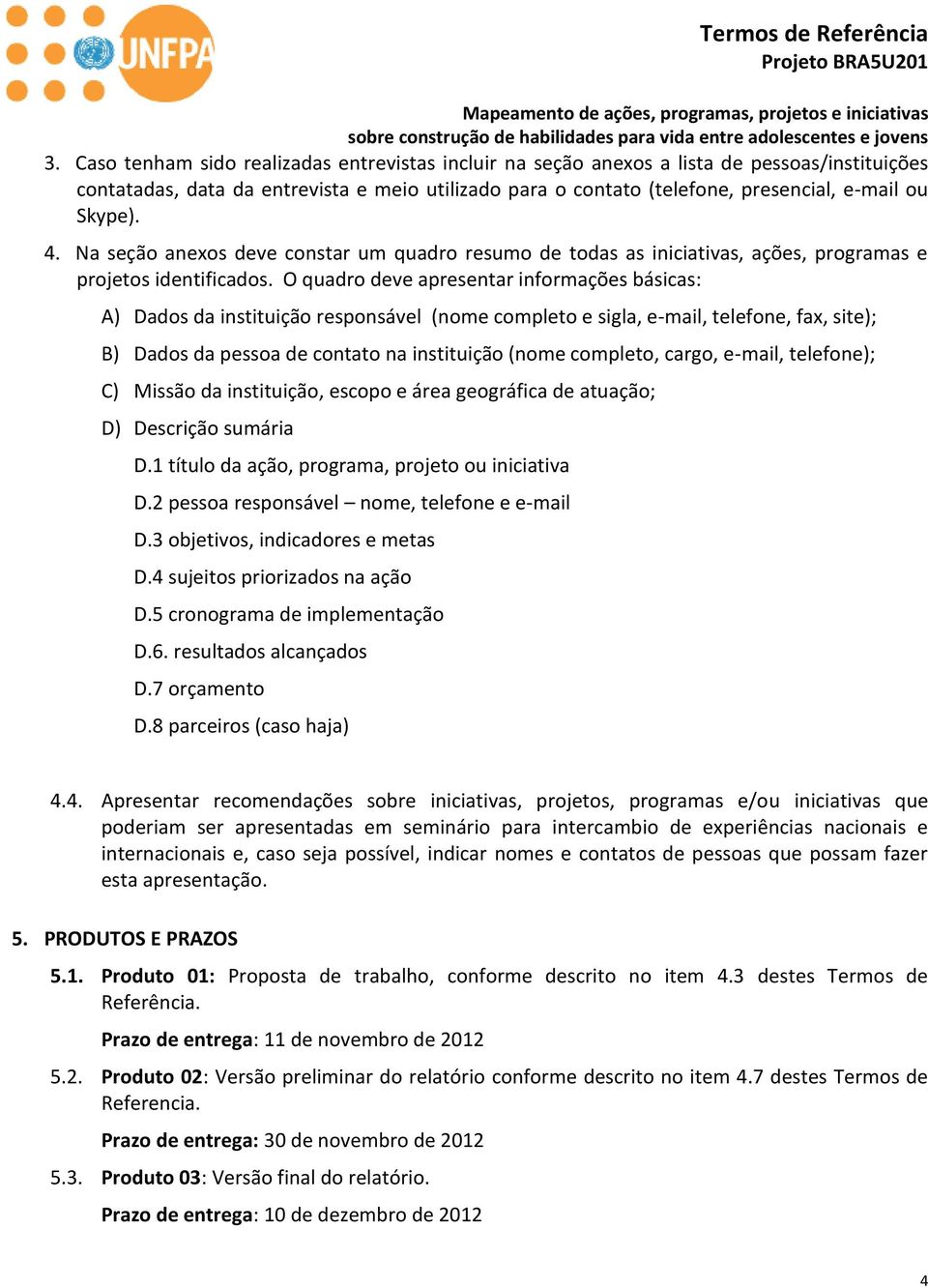 UNFPA

Termos de Referência
Projeto BRA5U201

Mapeamento de ações, programas, projetos e iniciativas sobre construção de habilidades para vida entre adolescentes e jovens

3. Caso tenham sido realizadas entrevistas incluir na seção anexos a lista de pessoas/instituições contatadas, data da entrevista e meio utilizado para o contato (telefone, presencial, e-mail ou Skype).

4. Na seção anexos deve constar um quadro resumo de todas as iniciativas, ações, programas e projetos identificados. O quadro deve apresentar informações básicas:

A) Dados da instituição responsável (nome completo e sigla, e-mail, telefone, fax, site);

B) Dados da pessoa de contato na instituição (nome completo, cargo, e-mail, telefone);

C) Missão da instituição, escopo e área geográfica de atuação;

D) Descrição sumária

D.1 título da ação, programa, projeto ou iniciativa

D.2 pessoa responsável – nome, telefone e e-mail

D.3 objetivos, indicadores e metas

D.4 sujeitos priorizados na ação

D.5 cronograma de implementação

D.6. resultados alcançados

D.7 orçamento

D.8 parceiros (caso haja)

4.4. Apresentar recomendações sobre iniciativas, projetos, programas e/ou iniciativas que poderiam ser apresentadas em seminário para intercambio de experiências nacionais e internacionais e, caso seja possível, indicar nomes e contatos de pessoas que possam fazer esta apresentação.

5. PRODUTOS E PRAZOS

5.1. Produto 01: Proposta de trabalho, conforme descrito no item 4.3 destes Termos de Referência.

Prazo de entrega: 11 de novembro de 2012

5.2. Produto 02: Versão preliminar do relatório conforme descrito no item 4.7 destes Termos de Referencia.

Prazo de entrega: 30 de novembro de 2012

5.3. Produto 03: Versão final do relatório.

Prazo de entrega: 10 de dezembro de 2012

4